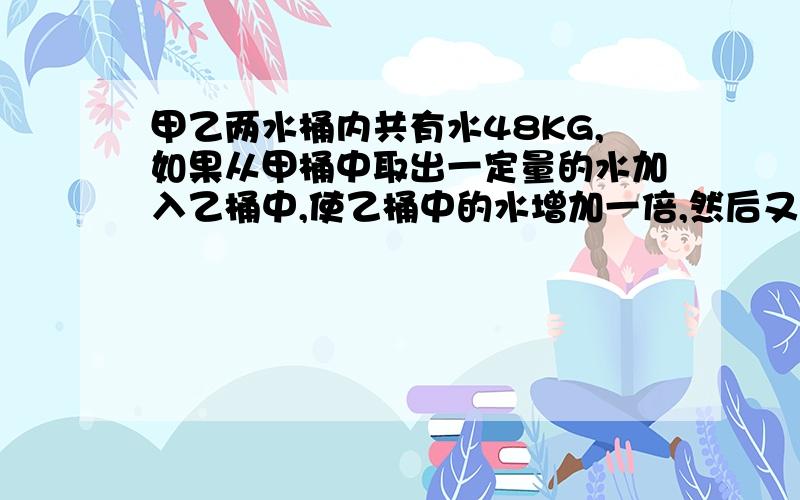 甲乙两水桶内共有水48KG,如果从甲桶中取出一定量的水加入乙桶中,使乙桶中的水增加一倍,然后又